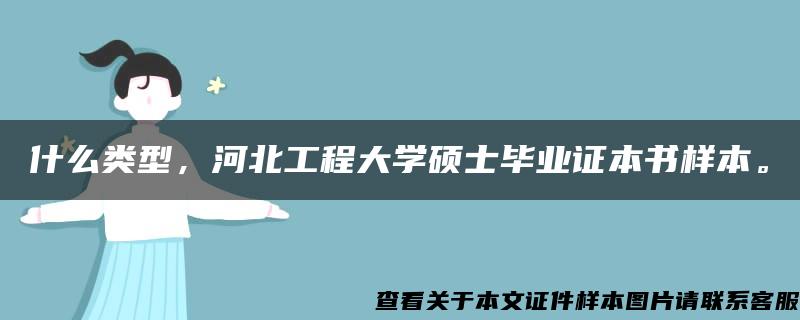 什么类型，河北工程大学硕士毕业证本书样本。

查看关于本文证件样本图片请联系客服